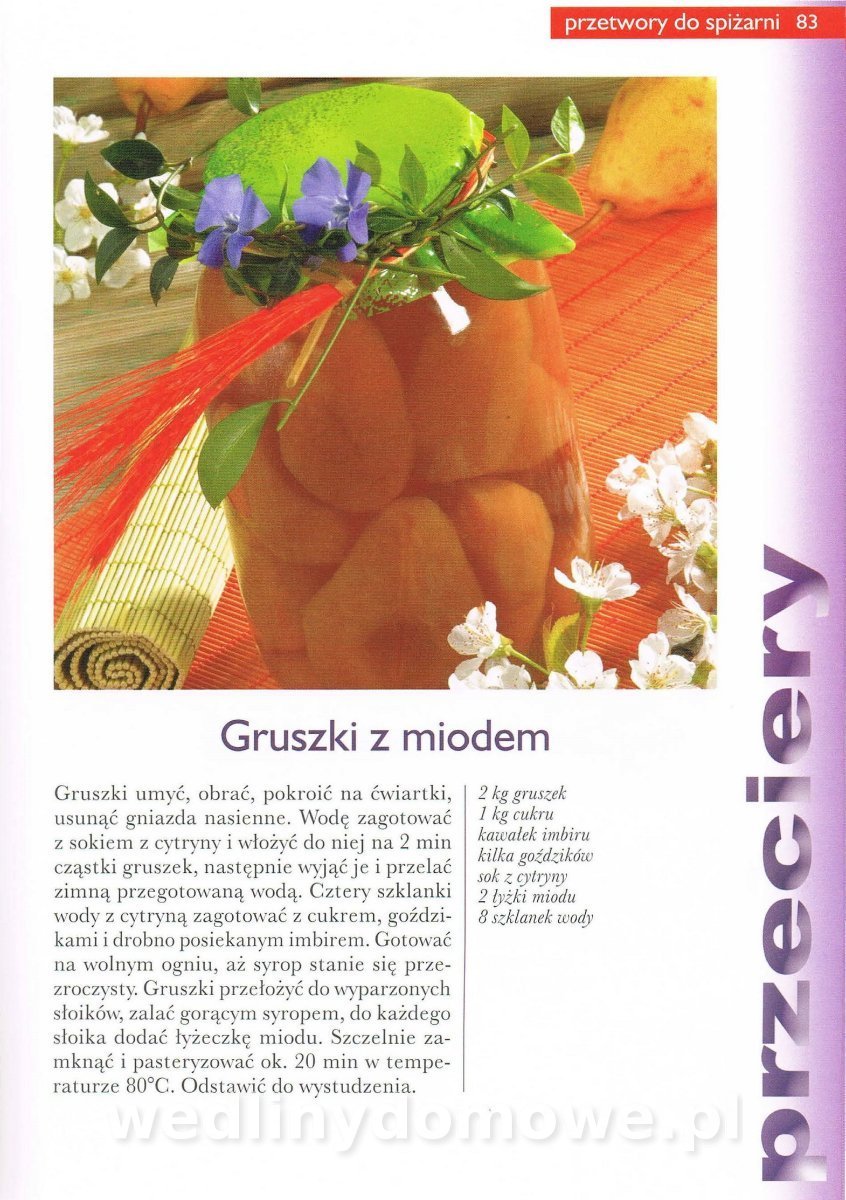 przetwory do spiżarni 83

Gruszki z miodem

Gruszki umyć, obrać, pokroić na ćwiartki, usunąć gniazda nasienne. Wodę zagotować z sokiem z cytryny i włożyć do niej na 2 min cząstki gruszek, następnie wyjąć je i przelać zimną przegotowaną wodą. Cztery szklanki wody z cytryną zagotować z cukrem, goździkami i drobno posiekanym imbirem. Gotować na wolnym ogniu, aż syrop stanie się przezroczysty. Gruszki przełożyć do wyparzonych słoików, zalać gorącym syropem, do każdego słoika dodać łyżeczkę miodu. Szczelnie zamknąć i pasteryzować ok. 20 min w temperaturze 80°C. Odstawić do wystudzenia.

2 kg gruszek
1 kg cukru
kawałek imbiru
kilka goździków
sok z cytryny
2 łyżki miodu
8 szklanek wody

przeciery

wedlinydomowe.pl